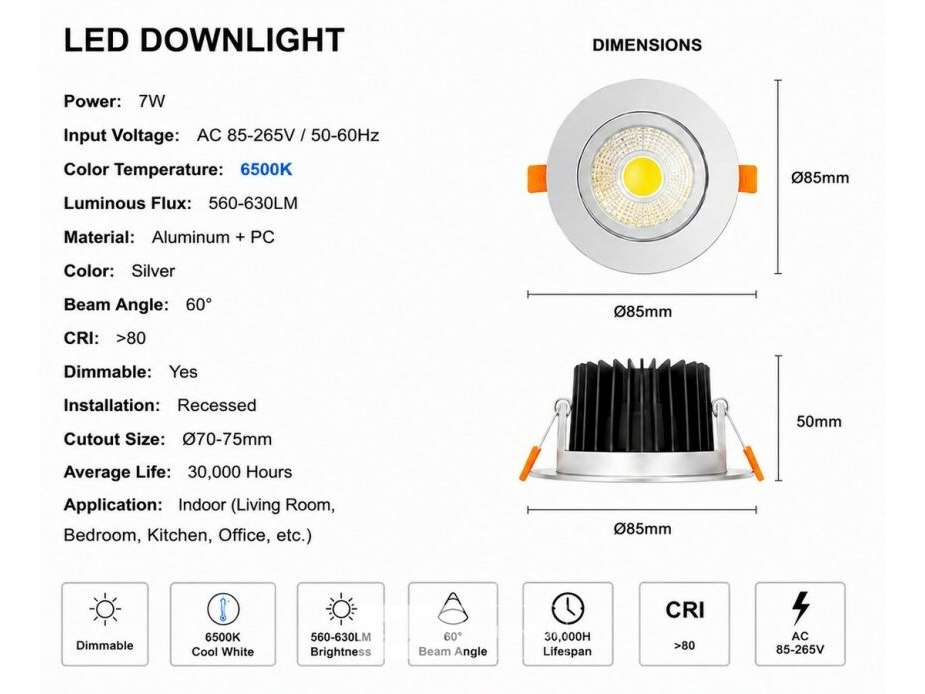 LED DOWNLIGHT

Power: 7W

Input Voltage: AC 85-265V / 50-60Hz

Color Temperature: 6500K

Luminous Flux: 560-630LM

Material: Aluminum + PC

Color: Silver

Beam Angle: 60°

CRI: >80

Dimmable: Yes

Installation: Recessed

Cutout Size: Ø70-75mm

Average Life: 30,000 Hours

Application: Indoor (Living Room, Bedroom, Kitchen, Office, etc.)

DIMENSIONS

Ø85mm

Ø85mm

50mm

Ø85mm

Dimmable

6500K Cool White

560-630LM Brightness

60° Beam Angle

30,000H Lifespan

CRI >80

AC 85-265V